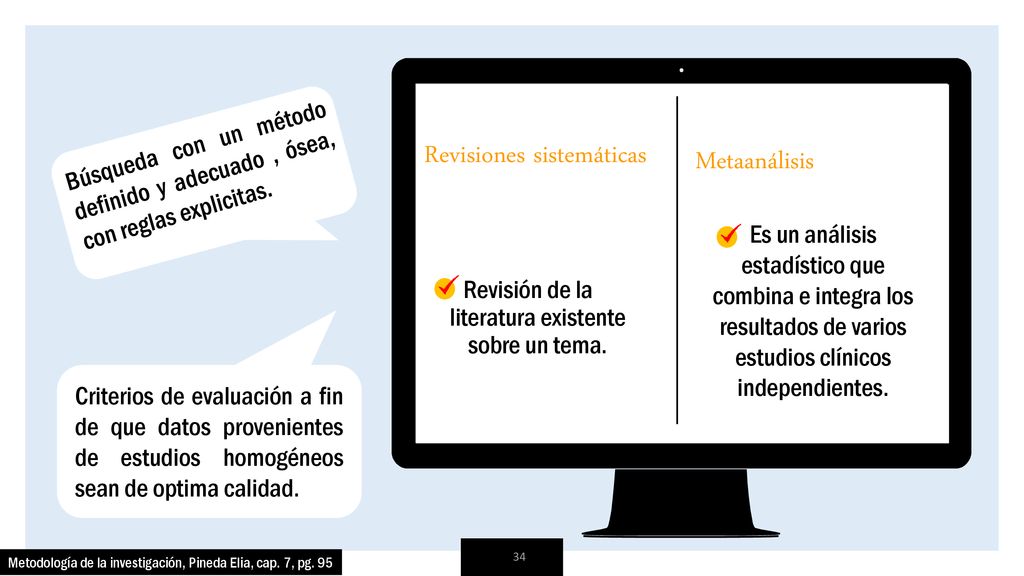 Búsqueda con un método definido y adecuado , ósea, con reglas explicitas.

Criterios de evaluación a fin de que datos provenientes de estudios homogéneos sean de optima calidad.

Revisiones sistemáticas

Revisión de la literatura existente sobre un tema.

Metaanálisis

Es un análisis estadístico que combina e integra los resultados de varios estudios clínicos independientes.

Metodología de la investigación, Pineda Elia, cap. 7, pg. 95

34